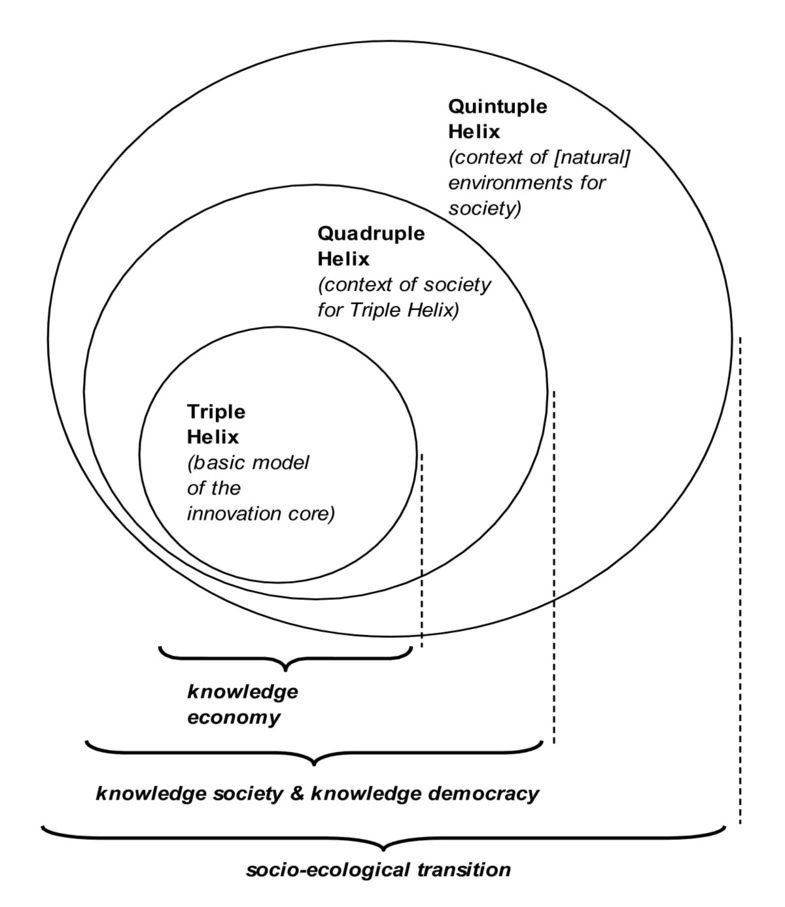 Quintuple Helix
(context of [natural] environments for society)

Quadruple Helix
(context of society for Triple Helix)

Triple Helix
(basic model of the innovation core)

knowledge economy

knowledge society & knowledge democracy

socio-ecological transition